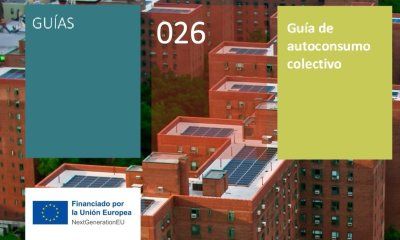 GUÍAS

026

Guía de autoconsumo colectivo

Financiado por la Unión Europea
NextGenerationEU